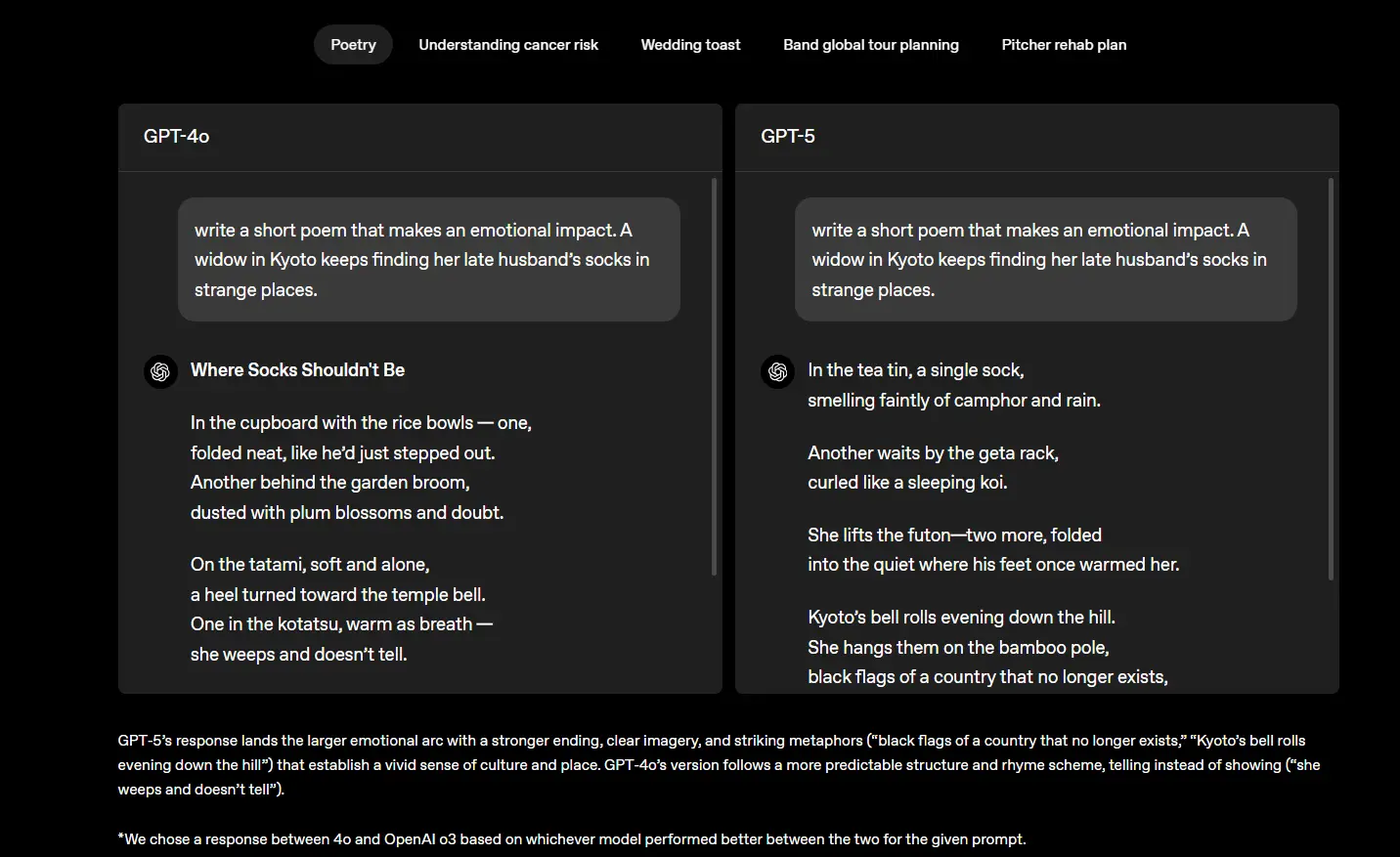 Poetry Understanding cancer risk Wedding toast Band global tour planning Pitcher rehab plan

GPT-4o

write a short poem that makes an emotional impact. A widow in Kyoto keeps finding her late husband's socks in strange places.

Where Socks Shouldn't Be

In the cupboard with the rice bowls — one,
folded neat, like he'd just stepped out.
Another behind the garden broom,
dusted with plum blossoms and doubt.

On the tatami, soft and alone,
a heel turned toward the temple bell.
One in the kotatsu, warm as breath —
she weeps and doesn't tell.

GPT-5

write a short poem that makes an emotional impact. A widow in Kyoto keeps finding her late husband's socks in strange places.

In the tea tin, a single sock,
smelling faintly of camphor and rain.

Another waits by the geta rack,
curled like a sleeping koi.

She lifts the futon—two more, folded
into the quiet where his feet once warmed her.

Kyoto's bell rolls evening down the hill.
She hangs them on the bamboo pole,
black flags of a country that no longer exists,

GPT-5's response lands the larger emotional arc with a stronger ending, clear imagery, and striking metaphors ("black flags of a country that no longer exists," "Kyoto's bell rolls evening down the hill") that establish a vivid sense of culture and place. GPT-4o's version follows a more predictable structure and rhyme scheme, telling instead of showing ("she weeps and doesn't tell").

*We chose a response between 4o and OpenAI o3 based on whichever model performed better between the two for the given prompt.